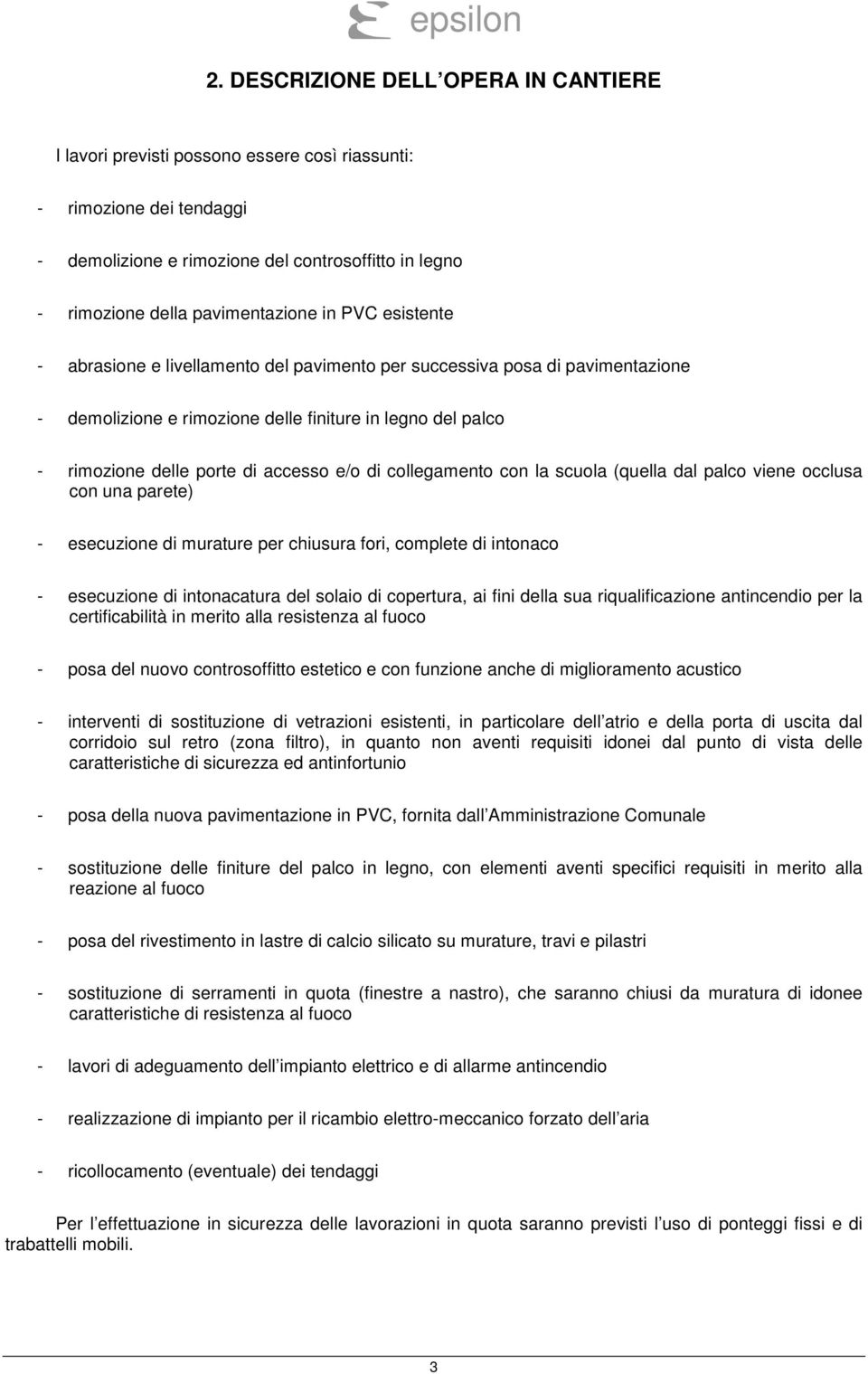 epsilon

2. DESCRIZIONE DELL OPERA IN CANTIERE

I lavori previsti possono essere così riassunti:

- rimozione dei tendaggi

- demolizione e rimozione del controsoffitto in legno

- rimozione della pavimentazione in PVC esistente

- abrasione e livellamento del pavimento per successiva posa di pavimentazione

- demolizione e rimozione delle finiture in legno del palco

- rimozione delle porte di accesso e/o di collegamento con la scuola (quella dal palco viene occlusa con una parete)

- esecuzione di murature per chiusura fori, complete di intonaco

- esecuzione di intonacatura del solaio di copertura, ai fini della sua riqualificazione antincendio per la certificabilità in merito alla resistenza al fuoco

- posa del nuovo controsoffitto estetico e con funzione anche di miglioramento acustico

- interventi di sostituzione di vetrazioni esistenti, in particolare dell atrio e della porta di uscita dal corridoio sul retro (zona filtro), in quanto non aventi requisiti idonei dal punto di vista delle caratteristiche di sicurezza ed antinfortunio

- posa della nuova pavimentazione in PVC, fornita dall Amministrazione Comunale

- sostituzione delle finiture del palco in legno, con elementi aventi specifici requisiti in merito alla reazione al fuoco

- posa del rivestimento in lastre di calcio silicato su murature, travi e pilastri

- sostituzione di serramenti in quota (finestre a nastro), che saranno chiusi da muratura di idonee caratteristiche di resistenza al fuoco

- lavori di adeguamento dell impianto elettrico e di allarme antincendio

- realizzazione di impianto per il ricambio elettro-meccanico forzato dell aria

- ricollocamento (eventuale) dei tendaggi

Per l effettuazione in sicurezza delle lavorazioni in quota saranno previsti l uso di ponteggi fissi e di trabattelli mobili.

3